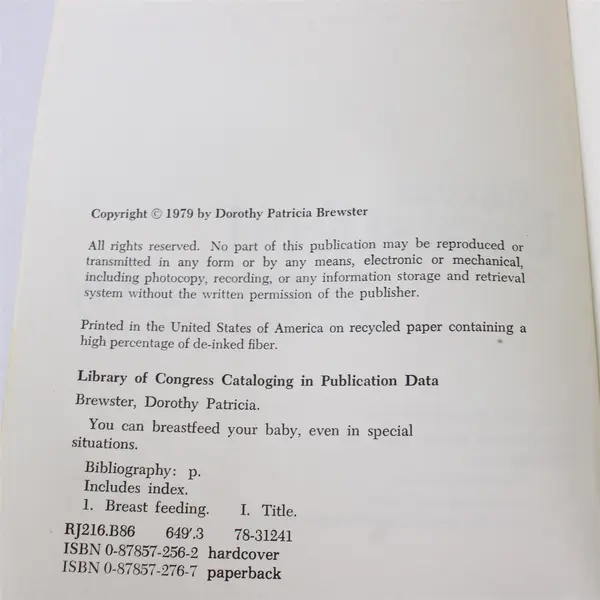 Copyright © 1979 by Dorothy Patricia Brewster

All rights reserved. No part of this publication may be reproduced or transmitted in any form or by any means, electronic or mechanical, including photocopy, recording, or any information storage and retrieval system without the written permission of the publisher.

Printed in the United States of America on recycled paper containing a high percentage of de-inked fiber.

Library of Congress Cataloging in Publication Data

Brewster, Dorothy Patricia.

You can breastfeed your baby, even in special situations.

Bibliography: p.
Includes index.
1. Breast feeding. I. Title.

RJ216.B86 649'.3 78-31241
ISBN 0-87857-256-2 hardcover
ISBN 0-87857-276-7 paperback